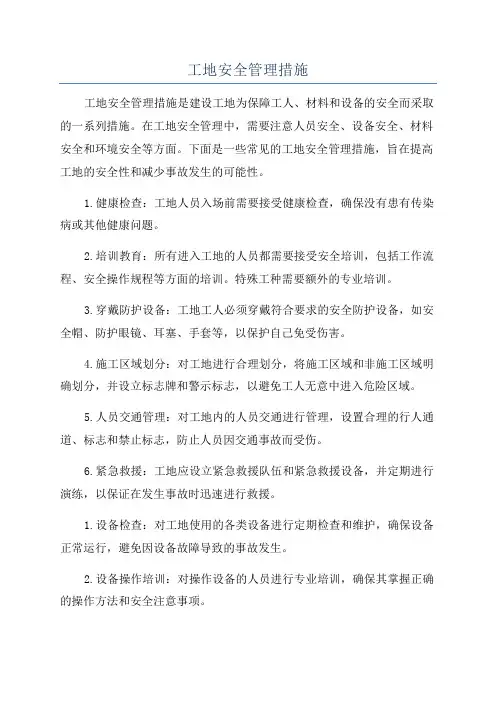 工地安全管理措施

工地安全管理措施是建设工地为保障工人、材料和设备的安全而采取的一系列措施。在工地安全管理中，需要注意人员安全、设备安全、材料安全和环境安全等方面。下面是一些常见的工地安全管理措施，旨在提高工地的安全性和减少事故发生的可能性。

1.健康检查：工地人员入场前需要接受健康检查，确保没有患有传染病或其他健康问题。

2.培训教育：所有进入工地的人员都需要接受安全培训，包括工作流程、安全操作规程等方面的培训。特殊工种需要额外的专业培训。

3.穿戴防护设备：工地工人必须穿戴符合要求的安全防护设备，如安全帽、防护眼镜、耳塞、手套等，以保护自己免受伤害。

4.施工区域划分：对工地进行合理划分，将施工区域和非施工区域明确划分，并设立标志牌和警示标志，以避免工人无意中进入危险区域。

5.人员交通管理：对工地内的人员交通进行管理，设置合理的行人通道、标志和禁止标志，防止人员因交通事故而受伤。

6.紧急救援：工地应设立紧急救援队伍和紧急救援设备，并定期进行演练，以保证在发生事故时迅速进行救援。

1.设备检查：对工地使用的各类设备进行定期检查和维护，确保设备正常运行，避免因设备故障导致的事故发生。

2.设备操作培训：对操作设备的人员进行专业培训，确保其掌握正确的操作方法和安全注意事项。